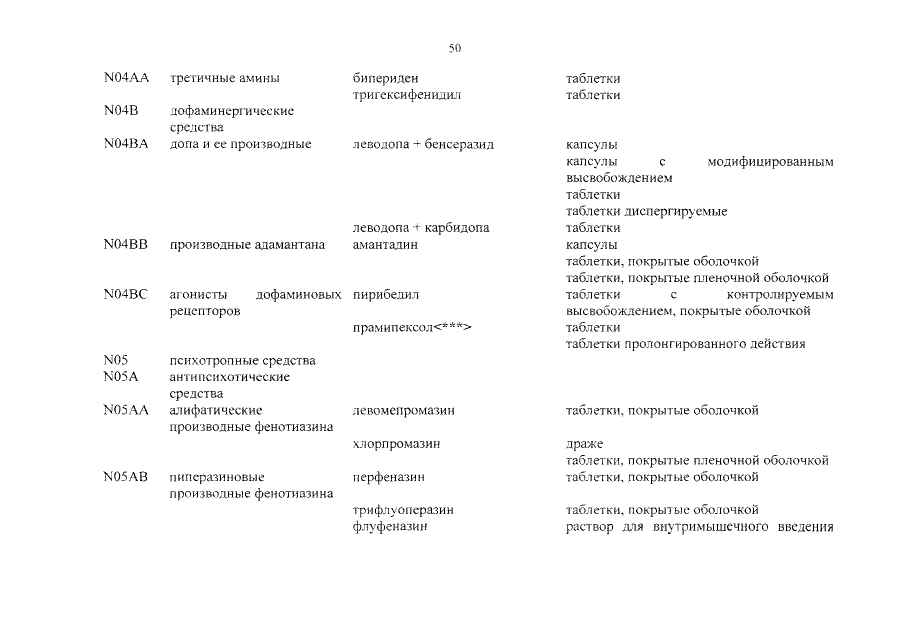 50

| | | | |
|---|---|---|---|
| N04AA | третичные амины | бипериден | таблетки |
| | | тригексифенидил | таблетки |
| N04B | дофаминергические средства | | |
| N04BA | допа и ее производные | леводопа + бенсеразид | капсулы |
| | | | капсулы с модифицированным высвобождением |
| | | | таблетки |
| | | | таблетки диспергируемые |
| | | леводопа + карбидопа | таблетки |
| N04BB | производные адамантана | амантадин | капсулы |
| | | | таблетки, покрытые оболочкой |
| | | | таблетки, покрытые пленочной оболочкой |
| N04BC | агонисты дофаминовых рецепторов | пирибедил | таблетки с контролируемым высвобождением, покрытые оболочкой |
| | | прамипексол<***> | таблетки |
| | | | таблетки пролонгированного действия |
| N05 | психотропные средства | | |
| N05A | антипсихотические средства | | |
| N05AA | алифатические производные фенотиазина | левомепромазин | таблетки, покрытые оболочкой |
| | | хлорпромазин | драже |
| | | | таблетки, покрытые пленочной оболочкой |
| N05AB | пиперазиновые производные фенотиазина | перфеназин | таблетки, покрытые оболочкой |
| | | трифлуоперазин | таблетки, покрытые оболочкой |
| | | флуфеназин | раствор для внутримышечного введения |